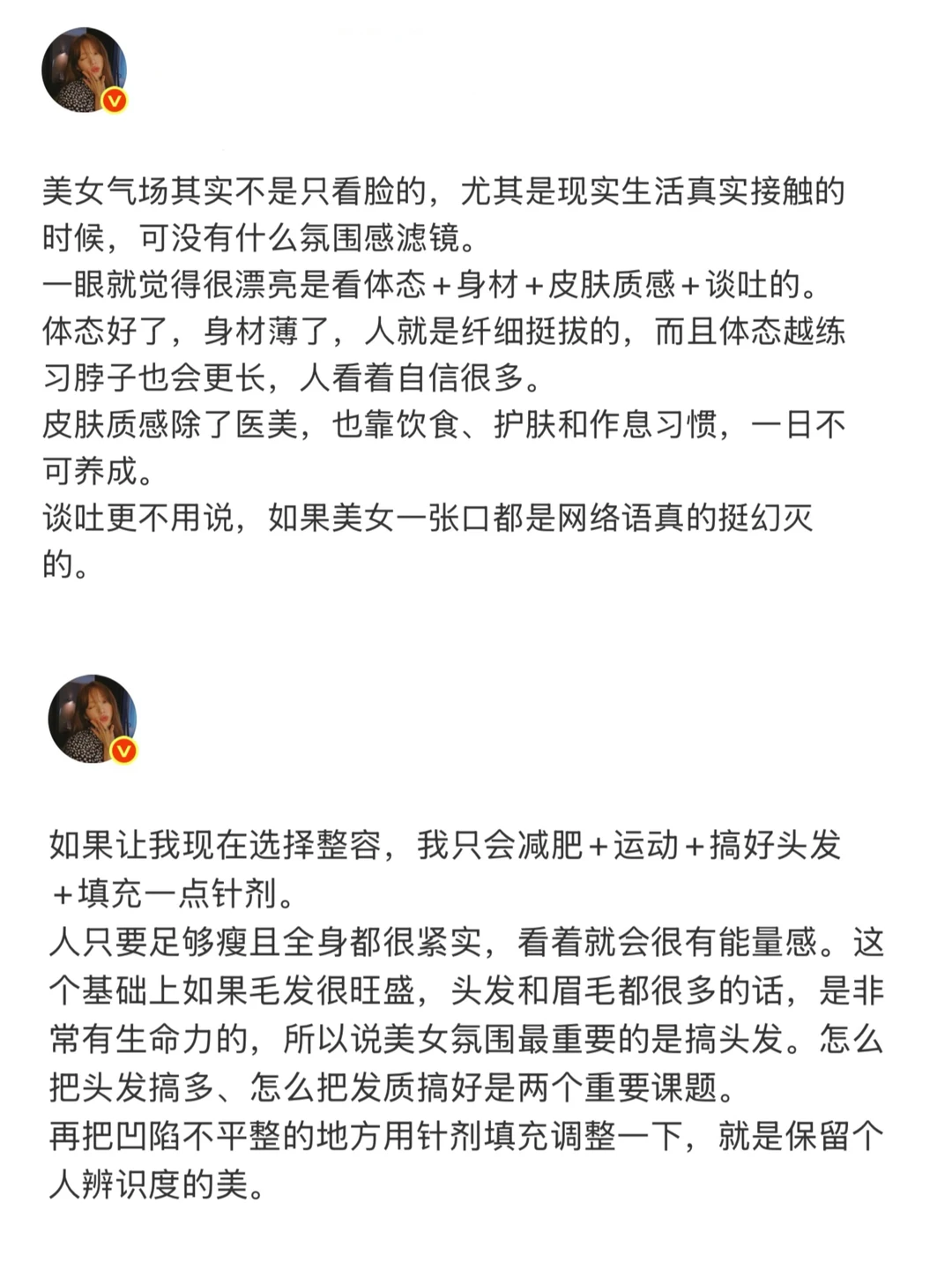 美女气场其实不是只看脸的，尤其是现实生活真实接触的时候，可没有什么氛围感滤镜。
一眼就觉得很漂亮是看体态＋身材＋皮肤质感＋谈吐的。
体态好了，身材薄了，人就是纤细挺拔的，而且体态越练习脖子也会更长，人看着自信很多。
皮肤质感除了医美，也靠饮食、护肤和作息习惯，一日不可养成。
谈吐更不用说，如果美女一张口都是网络语真的挺幻灭的。

如果让我现在选择整容，我只会减肥＋运动＋搞好头发＋填充一点针剂。
人只要足够瘦且全身都很紧实，看着就会很有能量感。这个基础上如果毛发很旺盛，头发和眉毛都很多的话，是非常有生命力的，所以说美女氛围最重要的是搞头发。怎么把头发搞多、怎么把发质搞好是两个重要课题。
再把凹陷不平整的地方用针剂填充调整一下，就是保留个人辨识度的美。